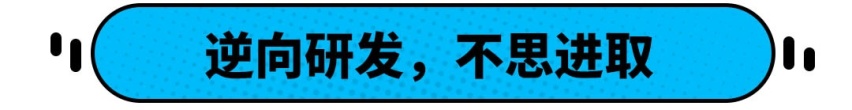 逆向研发，不思进取